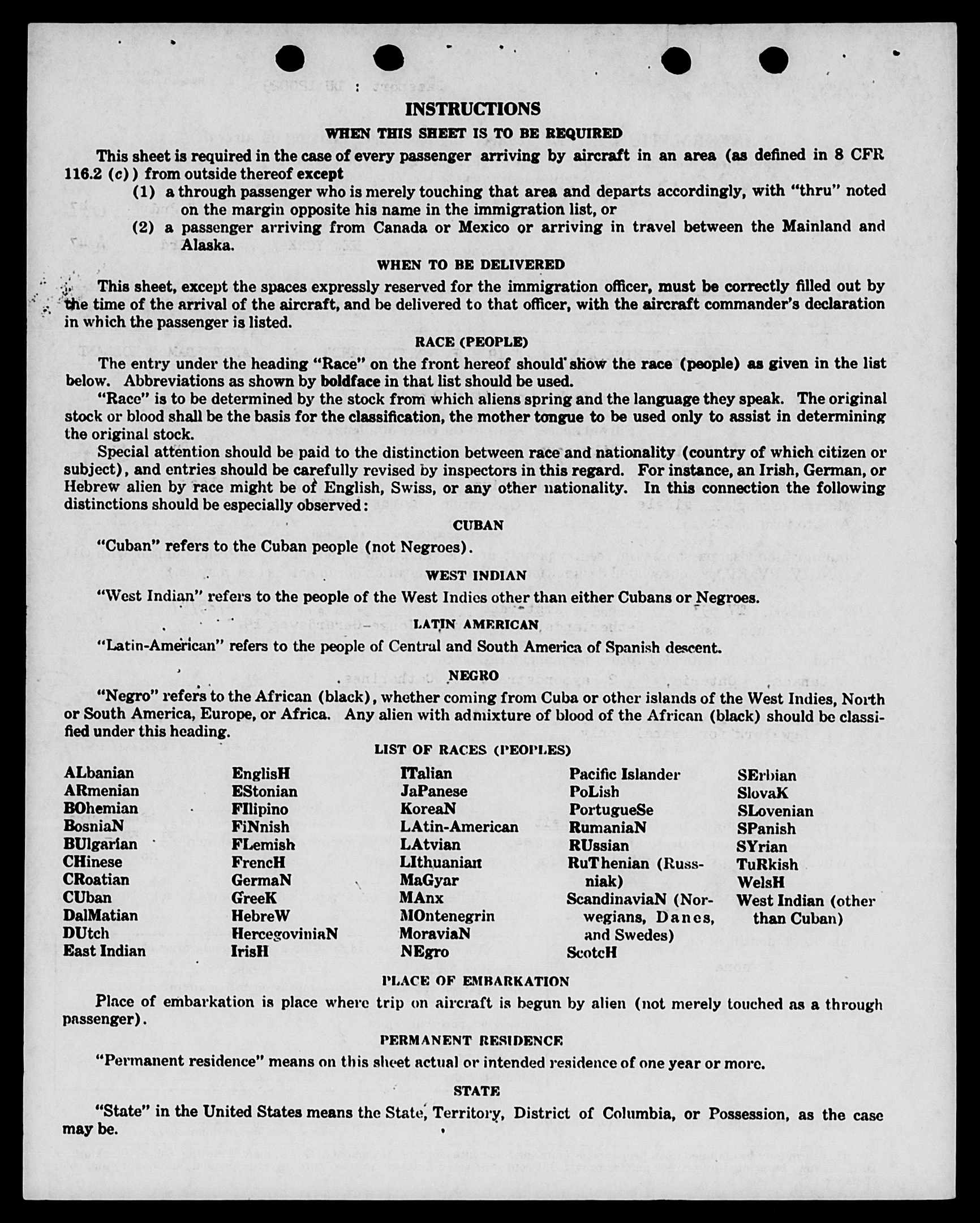 INSTRUCTIONS

WHEN THIS SHEET IS TO BE REQUIRED

This sheet is required in the case of every passenger arriving by aircraft in an area (as defined in 8 CFR 116.2 (c)) from outside thereof except

(1) a through passenger who is merely touching that area and departs accordingly, with "thru" noted on the margin opposite his name in the immigration list, or

(2) a passenger arriving from Canada or Mexico or arriving in travel between the Mainland and Alaska.

WHEN TO BE DELIVERED

This sheet, except the spaces expressly reserved for the immigration officer, must be correctly filled out by the time of the arrival of the aircraft, and be delivered to that officer, with the aircraft commander's declaration in which the passenger is listed.

RACE (PEOPLE)

The entry under the heading "Race" on the front hereof should show the race (people) as given in the list below. Abbreviations as shown by boldface in that list should be used.

"Race" is to be determined by the stock from which aliens spring and the language they speak. The original stock or blood shall be the basis for the classification, the mother tongue to be used only to assist in determining the original stock.

Special attention should be paid to the distinction between race and nationality (country of which citizen or subject), and entries should be carefully revised by inspectors in this regard. For instance, an Irish, German, or Hebrew alien by race might be of English, Swiss, or any other nationality. In this connection the following distinctions should be especially observed:

CUBAN

"Cuban" refers to the Cuban people (not Negroes).

WEST INDIAN

"West Indian" refers to the people of the West Indies other than either Cubans or Negroes.

LATIN AMERICAN

"Latin-American" refers to the people of Central and South America of Spanish descent.

NEGRO

"Negro" refers to the African (black), whether coming from Cuba or other islands of the West Indies, North or South America, Europe, or Africa. Any alien with admixture of blood of the African (black) should be classified under this heading.

LIST OF RACES (PEOPLES)

ALbanian
ARmenian
BOhemian
BosniaN
BUlgarian
CHinese
CRoatian
CUban
DalMatian
DUtch
East Indian

EnglisH
EStonian
FIlipino
FiNnish
FLemish
FrencH
GermaN
GreeK
HebreW
HercegoviniaN
IrisH

ITalian
JaPanese
KoreaN
LAtin-American
LAtvian
LIthuanian
MaGyar
MAnx
MOntenegrin
MoraviaN
NEgro

Pacific Islander
PoLish
PortugueSe
RumaniaN
RUssian
RuThenian (Russniak)
ScandinaviaN (Norwegians, Danes, and Swedes)
ScotcH

SErbian
SlovaK
SLovenian
SPanish
SYrian
TuRkish
WelsH
West Indian (other than Cuban)

PLACE OF EMBARKATION

Place of embarkation is place where trip on aircraft is begun by alien (not merely touched as a through passenger).

PERMANENT RESIDENCE

"Permanent residence" means on this sheet actual or intended residence of one year or more.

STATE

"State" in the United States means the State, Territory, District of Columbia, or Possession, as the case may be.